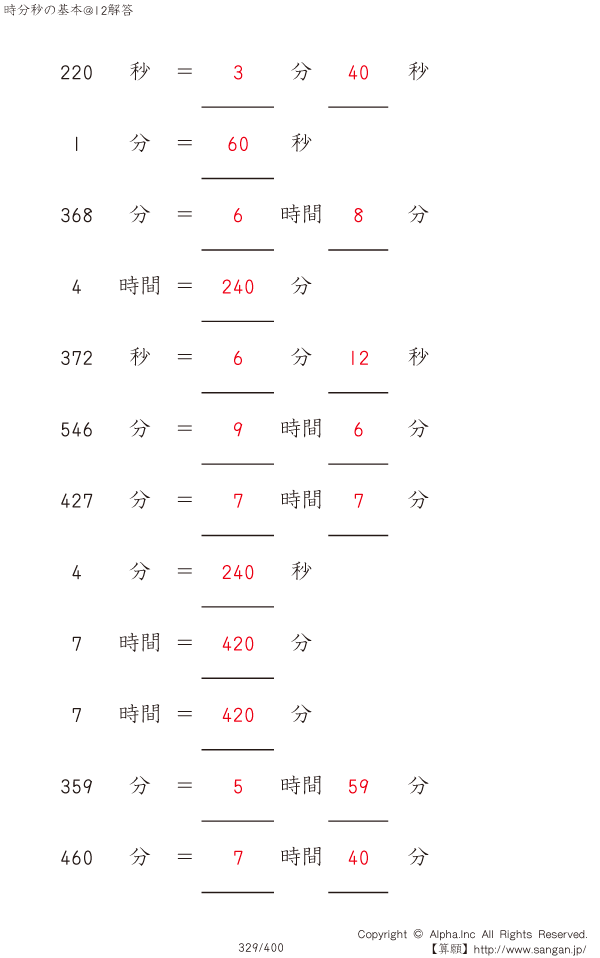 時分秒の基本@12解答

220 秒 = 3 分 40 秒

1 分 = 60 秒

368 分 = 6 時間 8 分

4 時間 = 240 分

372 秒 = 6 分 12 秒

546 分 = 9 時間 6 分

427 分 = 7 時間 7 分

4 分 = 240 秒

7 時間 = 420 分

7 時間 = 420 分

359 分 = 5 時間 59 分

460 分 = 7 時間 40 分

329/400

Copyright © Alpha.Inc All Rights Reserved.
【算願】http://www.sangan.jp/